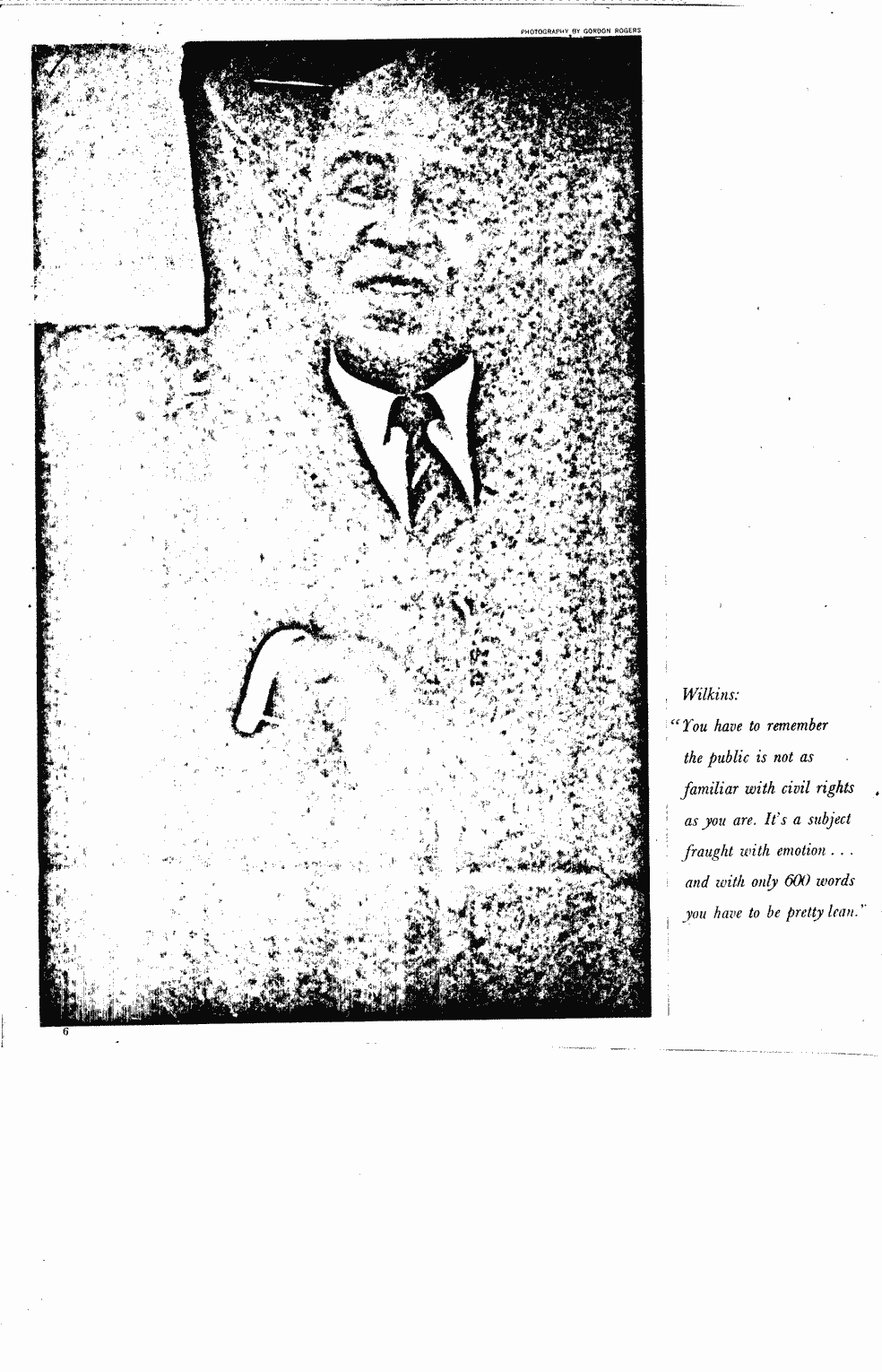 PHOTOGRAPHY BY GORDON ROGERS

Wilkins:

"You have to remember the public is not as familiar with civil rights as you are. It's a subject fraught with emotion . . . and with only 600 words you have to be pretty lean."

6